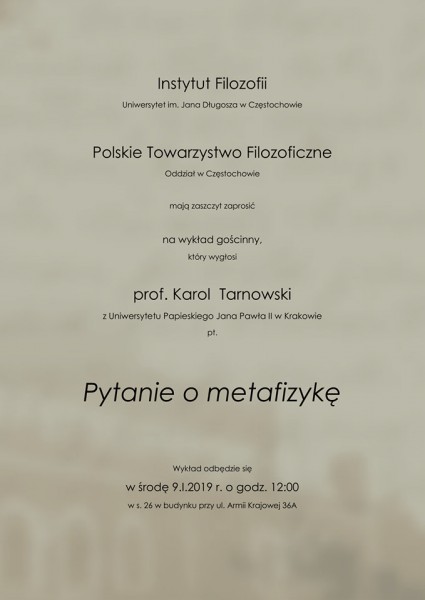 Instytut Filozofii

Uniwersytet im. Jana Długosza w Częstochowie

Polskie Towarzystwo Filozoficzne

Oddział w Częstochowie

mają zaszczyt zaprosić

na wykład gościnny,

który wygłosi

prof. Karol Tarnowski

z Uniwersytetu Papieskiego Jana Pawła II w Krakowie

pt.

Pytanie o metafizykę

Wykład odbędzie się

w środę 9.I.2019 r. o godz. 12:00

w s. 26 w budynku przy ul. Armii Krajowej 36A